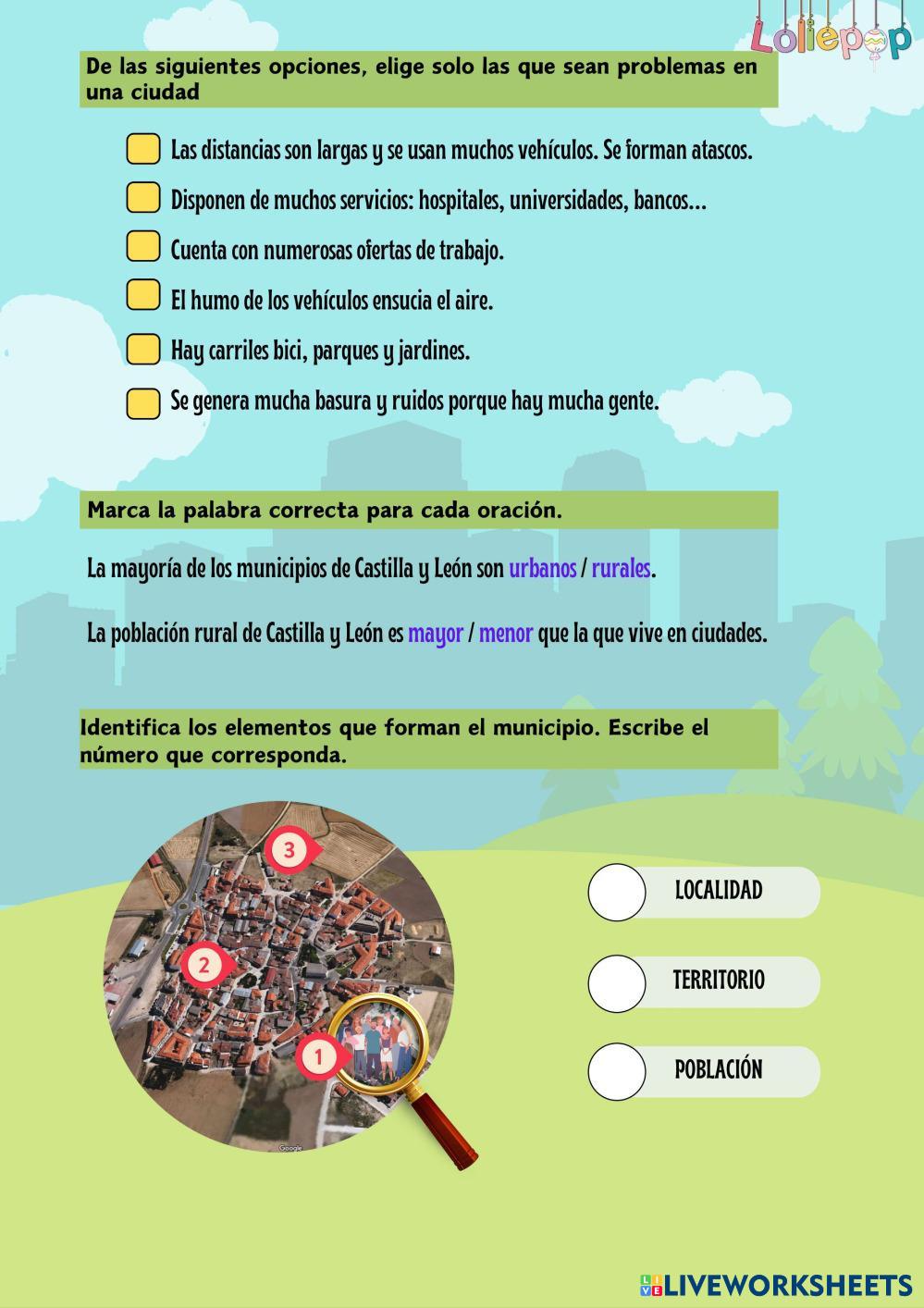 Loliepop

De las siguientes opciones, elige solo las que sean problemas en una ciudad

Las distancias son largas y se usan muchos vehículos. Se forman atascos.

Disponen de muchos servicios: hospitales, universidades, bancos...

Cuenta con numerosas ofertas de trabajo.

El humo de los vehículos ensucia el aire.

Hay carriles bici, parques y jardines.

Se genera mucha basura y ruidos porque hay mucha gente.

Marca la palabra correcta para cada oración.

La mayoría de los municipios de Castilla y León son urbanos / rurales.

La población rural de Castilla y León es mayor / menor que la que vive en ciudades.

Identifica los elementos que forman el municipio. Escribe el número que corresponda.

3

2

1

Google

LOCALIDAD

TERRITORIO

POBLACIÓN

LIVEWORKSHEETS